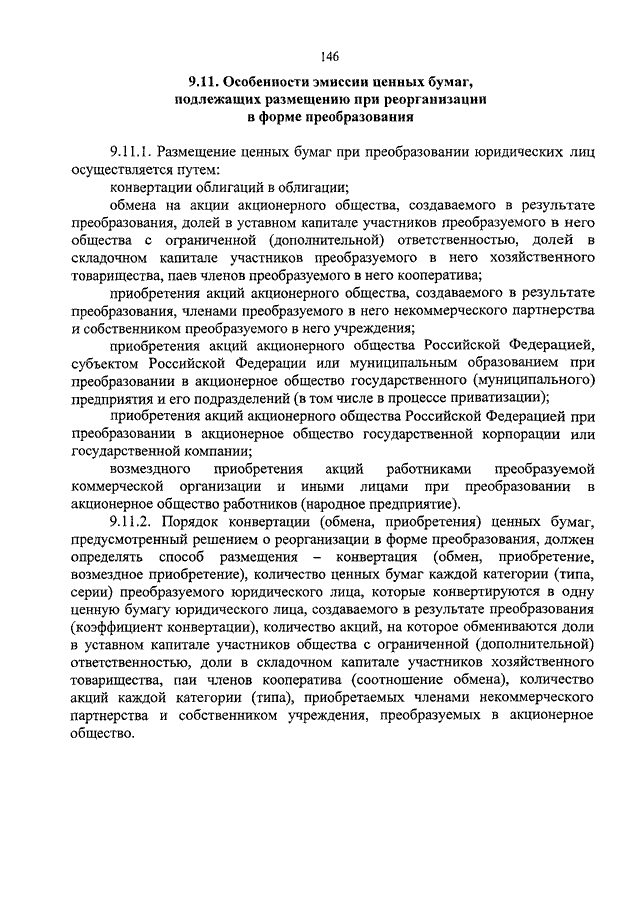 146

9.11. Особенности эмиссии ценных бумаг, подлежащих размещению при реорганизации в форме преобразования

9.11.1. Размещение ценных бумаг при преобразовании юридических лиц осуществляется путем:

конвертации облигаций в облигации;

обмена на акции акционерного общества, создаваемого в результате преобразования, долей в уставном капитале участников преобразуемого в него общества с ограниченной (дополнительной) ответственностью, долей в складочном капитале участников преобразуемого в него хозяйственного товарищества, паев членов преобразуемого в него кооператива;

приобретения акций акционерного общества, создаваемого в результате преобразования, членами преобразуемого в него некоммерческого партнерства и собственником преобразуемого в него учреждения;

приобретения акций акционерного общества Российской Федерацией, субъектом Российской Федерации или муниципальным образованием при преобразовании в акционерное общество государственного (муниципального) предприятия и его подразделений (в том числе в процессе приватизации);

приобретения акций акционерного общества Российской Федерацией при преобразовании в акционерное общество государственной корпорации или государственной компании;

возмездного приобретения акций работниками преобразуемой коммерческой организации и иными лицами при преобразовании в акционерное общество работников (народное предприятие).

9.11.2. Порядок конвертации (обмена, приобретения) ценных бумаг, предусмотренный решением о реорганизации в форме преобразования, должен определять способ размещения – конвертация (обмен, приобретение, возмездное приобретение), количество ценных бумаг каждой категории (типа, серии) преобразуемого юридического лица, которые конвертируются в одну ценную бумагу юридического лица, создаваемого в результате преобразования (коэффициент конвертации), количество акций, на которое обмениваются доли в уставном капитале участников общества с ограниченной (дополнительной) ответственностью, доли в складочном капитале участников хозяйственного товарищества, паи членов кооператива (соотношение обмена), количество акций каждой категории (типа), приобретаемых членами некоммерческого партнерства и собственником учреждения, преобразуемых в акционерное общество.